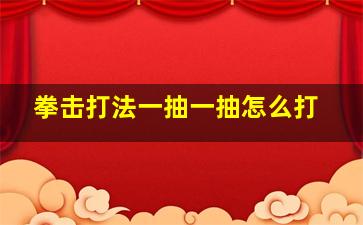 拳击打法一抽一抽怎么打